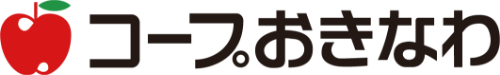 コープおきなわ